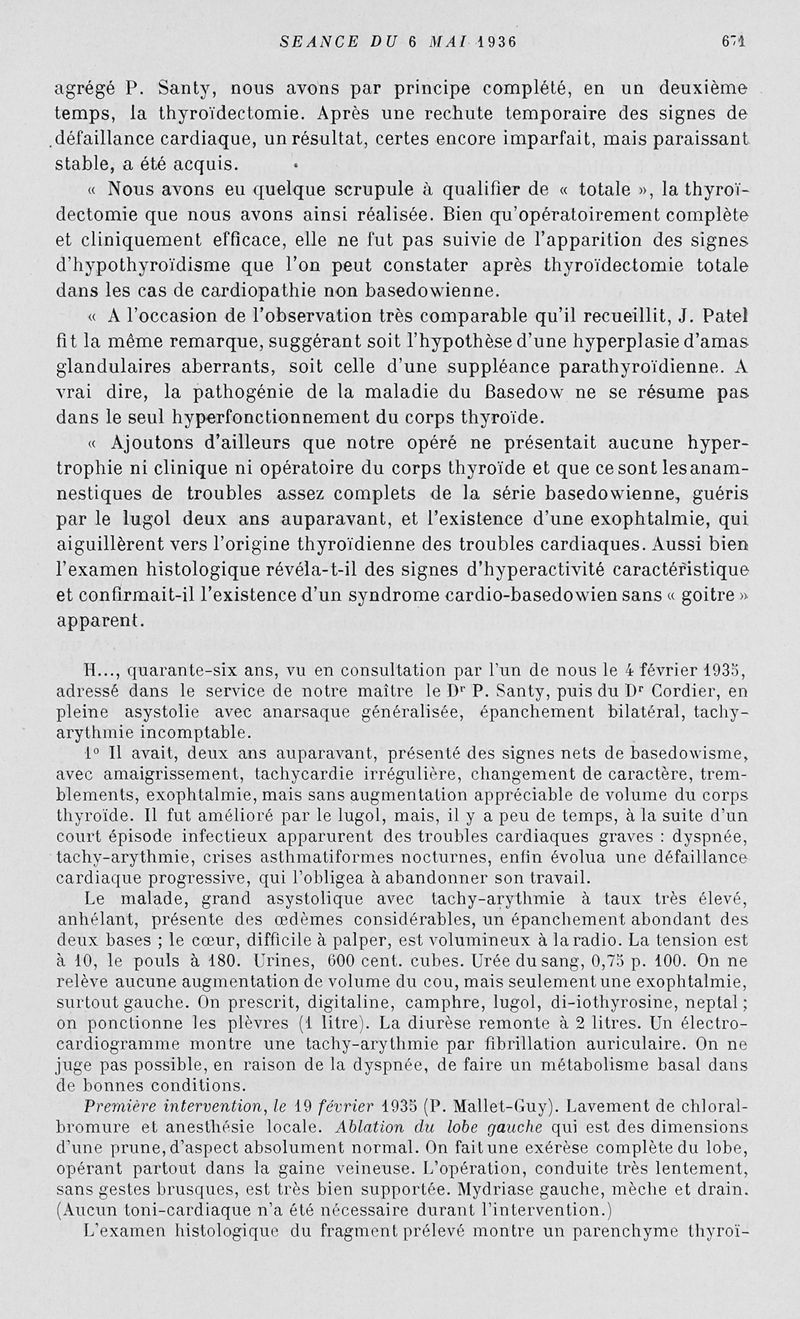 SEANCE DU 6 MAI 1936

671

agrégé P. Santy, nous avons par principe complété, en un deuxième temps, la thyroïdectomie. Après une rechute temporaire des signes de défaillance cardiaque, un résultat, certes encore imparfait, mais paraissant stable, a été acquis.

« Nous avons eu quelque scrupule à qualifier de « totale », la thyroïdectomie que nous avons ainsi réalisée. Bien qu'opératoirement complète et cliniquement efficace, elle ne fut pas suivie de l'apparition des signes d'hypothyroïdisme que l'on peut constater après thyroïdectomie totale dans les cas de cardiopathie non basedowienne.

« A l'occasion de l'observation très comparable qu'il recueillit, J. Patel fit la même remarque, suggérant soit l'hypothèse d'une hyperplasie d'amas glandulaires aberrants, soit celle d'une suppléance parathyroïdienne. A vrai dire, la pathogénie de la maladie du Basedow ne se résume pas dans le seul hyperfonctionnement du corps thyroïde.

« Ajoutons d'ailleurs que notre opéré ne présentait aucune hypertrophie ni clinique ni opératoire du corps thyroïde et que ce sont les anamnestiques de troubles assez complets de la série basedowienne, guéris par le lugol deux ans auparavant, et l'existence d'une exophtalmie, qui aiguillèrent vers l'origine thyroïdienne des troubles cardiaques. Aussi bien l'examen histologique révéla-t-il des signes d'hyperactivité caractéristique et confirmait-il l'existence d'un syndrome cardio-basedowien sans « goitre » apparent.

H..., quarante-six ans, vu en consultation par l'un de nous le 4 février 1935, adressé dans le service de notre maître le Dr P. Santy, puis du Dr Cordier, en pleine asystolie avec anarsaque généralisée, épanchement bilatéral, tachy-arythmie incomptable.

1° Il avait, deux ans auparavant, présenté des signes nets de basedowisme, avec amaigrissement, tachycardie irrégulière, changement de caractère, tremblements, exophtalmie, mais sans augmentation appréciable de volume du corps thyroïde. Il fut amélioré par le lugol, mais, il y a peu de temps, à la suite d'un court épisode infectieux apparurent des troubles cardiaques graves : dyspnée, tachy-arythmie, crises asthmatiformes nocturnes, enfin évolua une défaillance cardiaque progressive, qui l'obligea à abandonner son travail.

Le malade, grand asystolique avec tachy-arythmie à taux très élevé, anhélant, présente des œdèmes considérables, un épanchement abondant des deux bases ; le cœur, difficile à palper, est volumineux à la radio. La tension est à 10, le pouls à 180. Urines, 600 cent. cubes. Urée du sang, 0,75 p. 100. On ne relève aucune augmentation de volume du cou, mais seulement une exophtalmie, surtout gauche. On prescrit, digitaline, camphre, lugol, di-iothyrosine, neptal ; on ponctionne les plèvres (1 litre). La diurèse remonte à 2 litres. Un électrocardiogramme montre une tachy-arythmie par fibrillation auriculaire. On ne juge pas possible, en raison de la dyspnée, de faire un métabolisme basal dans de bonnes conditions.

Première intervention, le 19 février 1935 (P. Mallet-Guy). Lavement de chloral-bromure et anesthésie locale. Ablation du lobe gauche qui est des dimensions d'une prune, d'aspect absolument normal. On fait une exérèse complète du lobe, opérant partout dans la gaine veineuse. L'opération, conduite très lentement, sans gestes brusques, est très bien supportée. Mydriase gauche, mèche et drain. (Aucun toni-cardiaque n'a été nécessaire durant l'intervention.)

L'examen histologique du fragment prélevé montre un parenchyme thyroï-